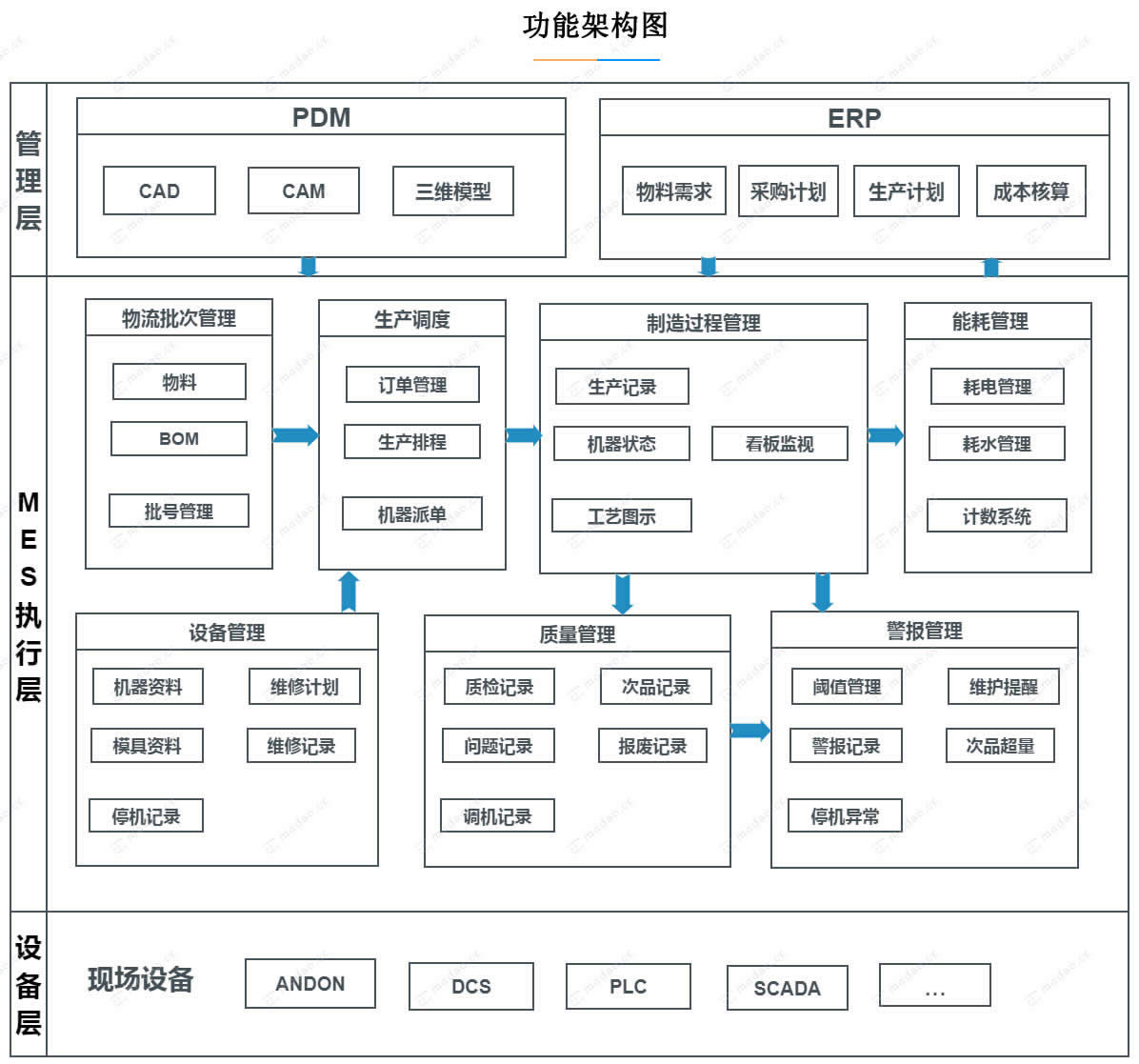 功能架构图

管理层

PDM
CAD
CAM
三维模型

ERP
物料需求
采购计划
生产计划
成本核算

MES执行层

物流批次管理
物料
BOM
批号管理

生产调度
订单管理
生产排程
机器派单

制造过程管理
生产记录
机器状态
看板监视
工艺图示

能耗管理
耗电管理
耗水管理
计数系统

设备管理
机器资料
维修计划
模具资料
维修记录
停机记录

质量管理
质检记录
次品记录
问题记录
报废记录
调机记录

警报管理
阈值管理
维护提醒
警报记录
次品超量
停机异常

设备层

现场设备
ANDON
DCS
PLC
SCADA
...